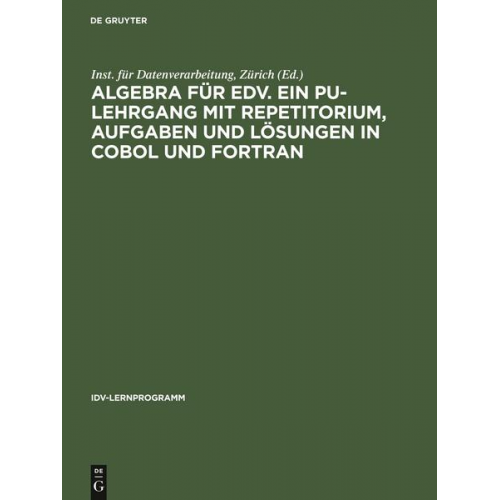 DE GRUYTER

Inst. für Datenverarbeitung, Zürich (Ed.)

ALGEBRA FÜR EDV. EIN PU-LEHRGANG MIT REPETITORIUM, AUFGABEN UND LÖSUNGEN IN COBOL UND FORTRAN

IDV-LERNPROGRAMM

DE
G